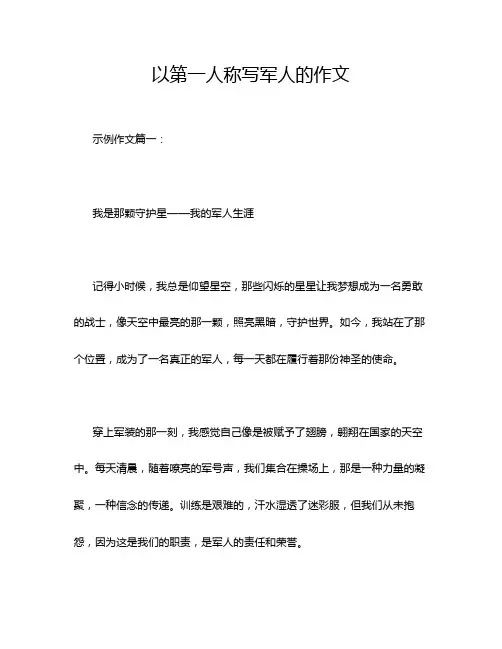 以第一人称写军人的作文

示例作文篇一：

我是那颗守护星——我的军人生涯

记得小时候，我总是仰望星空，那些闪烁的星星让我梦想成为一名勇敢的战士，像天空中最亮的那一颗，照亮黑暗，守护世界。如今，我站在了那个位置，成为了一名真正的军人，每一天都在履行着那份神圣的使命。

穿上军装的那一刻，我感觉自己像是被赋予了翅膀，翱翔在国家的天空中。每天清晨，随着嘹亮的军号声，我们集合在操场上，那是一种力量的凝聚，一种信念的传递。训练是艰难的，汗水湿透了迷彩服，但我们从未抱怨，因为这是我们的职责，是军人的责任和荣誉。